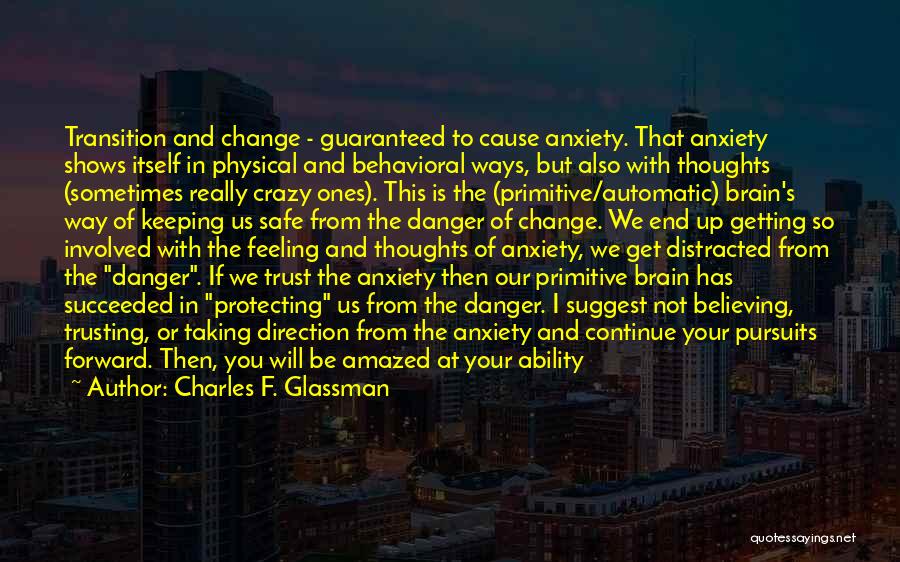 Transition and change - guaranteed to cause anxiety. That anxiety shows itself in physical and behavioral ways, but also with thoughts (sometimes really crazy ones). This is the (primitive/automatic) brain's way of keeping us safe from the danger of change. We end up getting so involved with the feeling and thoughts of anxiety, we get distracted from the "danger". If we trust the anxiety then our primitive brain has succeeded in "protecting" us from the danger. I suggest not believing, trusting, or taking direction from the anxiety and continue your pursuits forward. Then, you will be amazed at your ability

~ Author: Charles F. Glassman

quotessayings.net